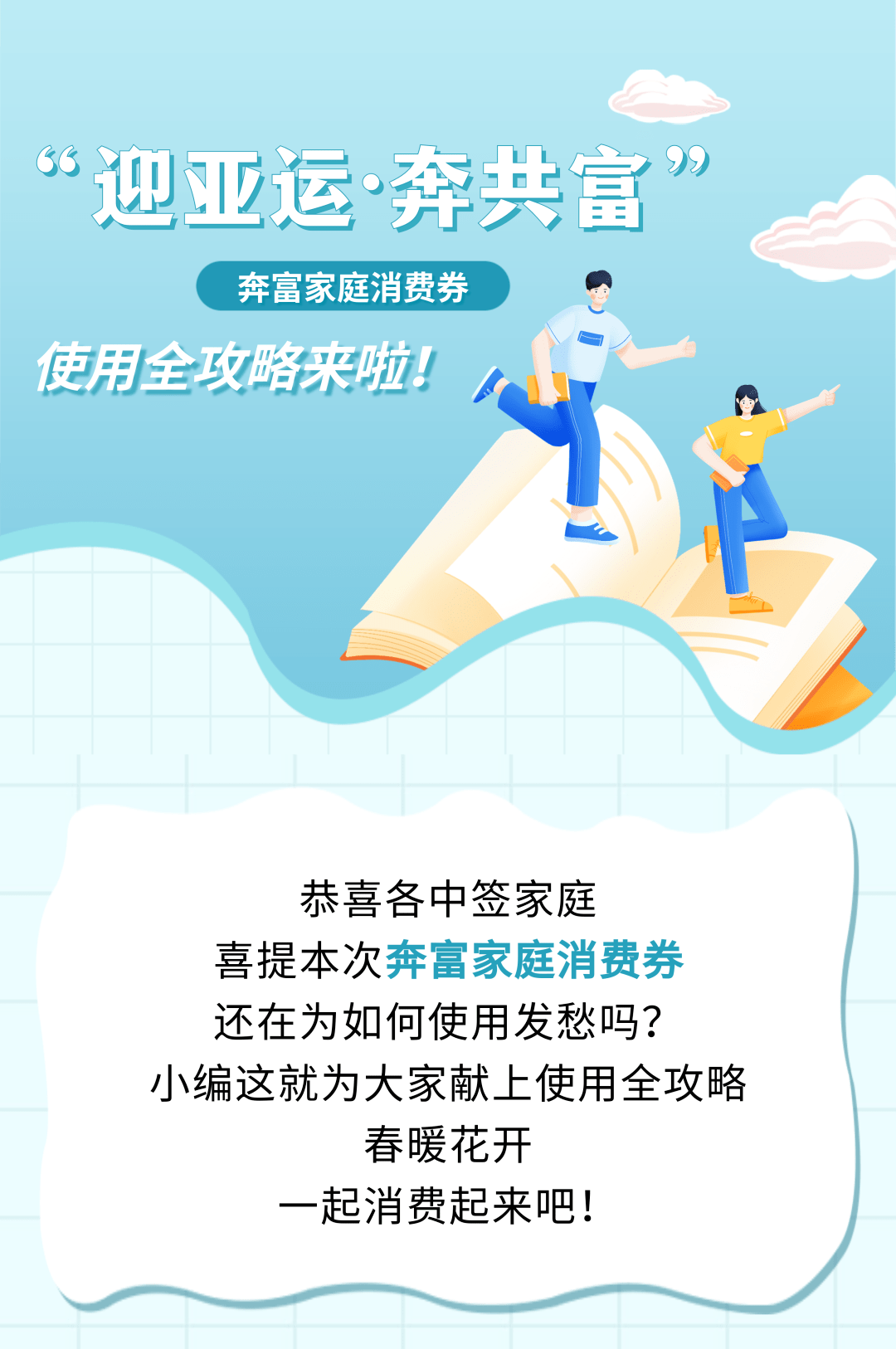 “迎亚运·奔共富”

奔富家庭消费券

使用全攻略来啦！

恭喜各中签家庭
喜提本次奔富家庭消费券
还在为如何使用发愁吗？
小编这就为大家献上使用全攻略
春暖花开
一起消费起来吧！